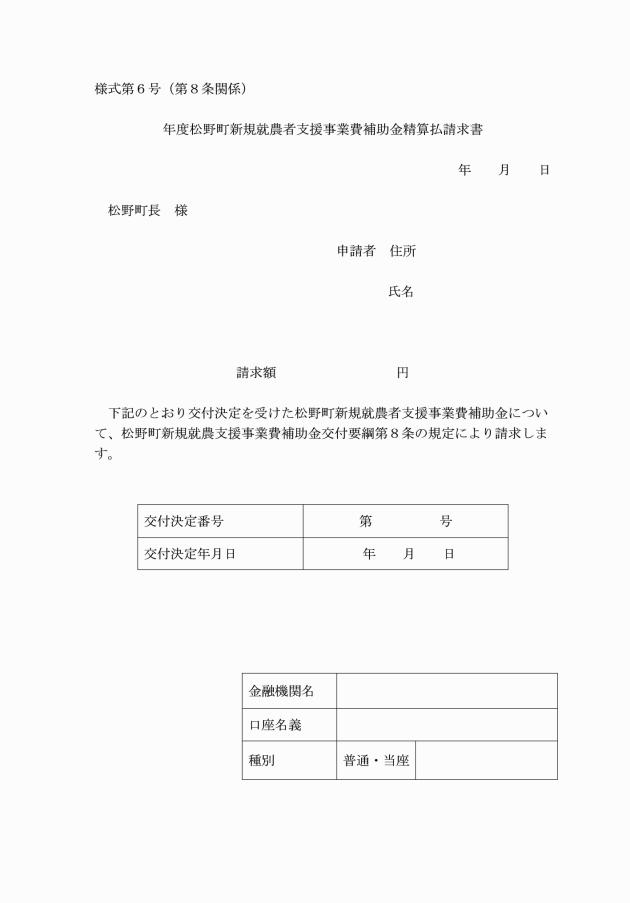 様式第６号（第８条関係）

年度松野町新規就農者支援事業費補助金精算払請求書

年　　月　　日

松野町長　様

申請者　住所

氏名

請求額　　　　　　　円

下記のとおり交付決定を受けた松野町新規就農者支援事業費補助金について、松野町新規就農支援事業費補助金交付要綱第８条の規定により請求します。

| 交付決定番号 | 第　　　　号 |
|---|---|
| 交付決定年月日 | 年　　月　　日 |

| 金融機関名 | | |
|---|---|---|
| 口座名義 | | |
| 種別 | 普通・当座 | |